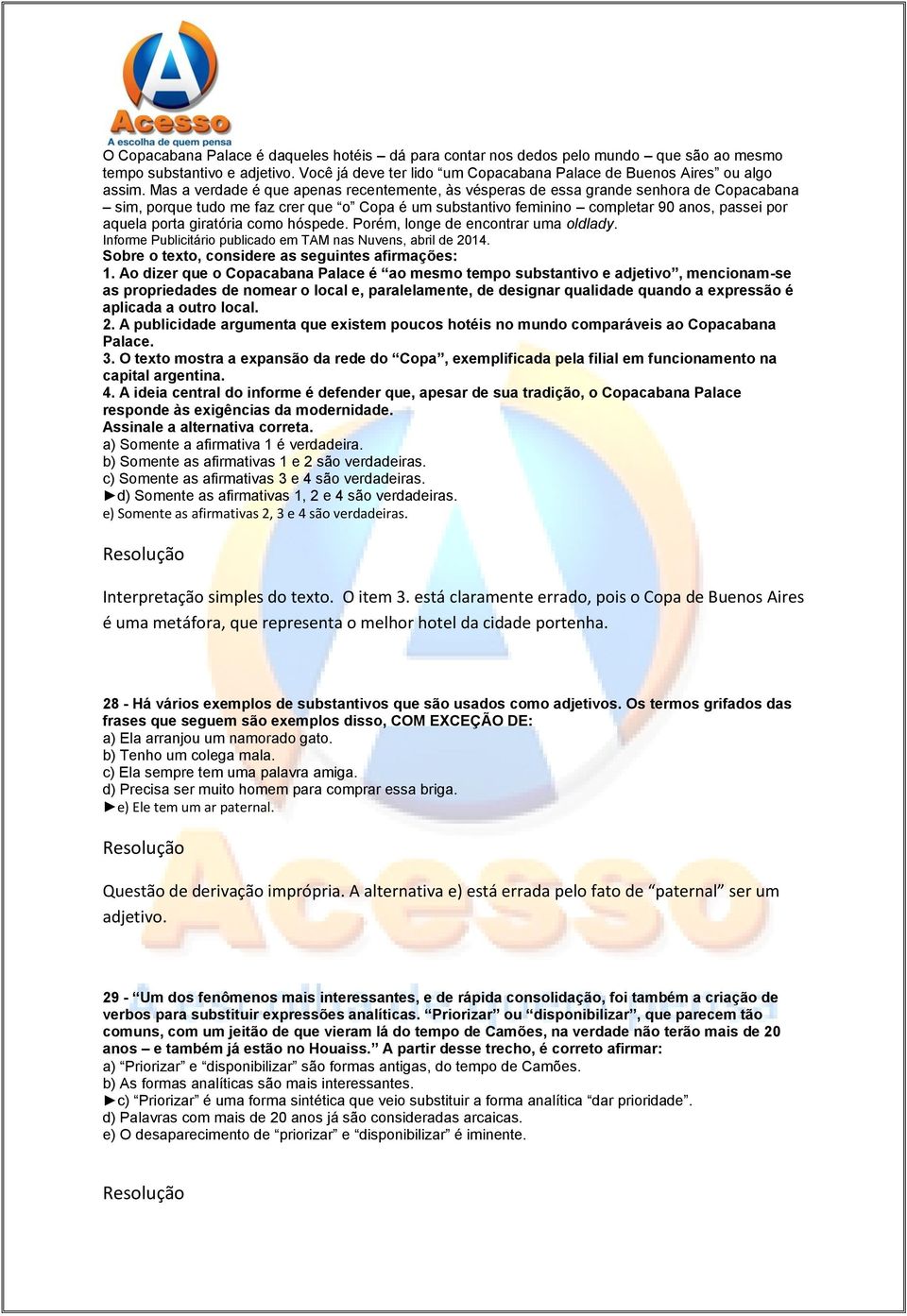 Acesso
A escolha de quem pensa

O Copacabana Palace é daqueles hotéis – dá para contar nos dedos pelo mundo – que são ao mesmo tempo substantivo e adjetivo. Você já deve ter lido "um Copacabana Palace de Buenos Aires" ou algo assim. Mas a verdade é que apenas recentemente, às vésperas de essa grande senhora de Copacabana – sim, porque tudo me faz crer que "o" Copa é um substantivo feminino – completar 90 anos, passei por aquela porta giratória como hóspede. Porém, longe de encontrar uma oldlady.
Informe Publicitário publicado em TAM nas Nuvens, abril de 2014.
Sobre o texto, considere as seguintes afirmações:
1. Ao dizer que o Copacabana Palace é "ao mesmo tempo substantivo e adjetivo", mencionam-se as propriedades de nomear o local e, paralelamente, de designar qualidade quando a expressão é aplicada a outro local.
2. A publicidade argumenta que existem poucos hotéis no mundo comparáveis ao Copacabana Palace.
3. O texto mostra a expansão da rede do "Copa", exemplificada pela filial em funcionamento na capital argentina.
4. A ideia central do informe é defender que, apesar de sua tradição, o Copacabana Palace responde às exigências da modernidade.
Assinale a alternativa correta.
a) Somente a afirmativa 1 é verdadeira.
b) Somente as afirmativas 1 e 2 são verdadeiras.
c) Somente as afirmativas 3 e 4 são verdadeiras.
►d) Somente as afirmativas 1, 2 e 4 são verdadeiras.
e) Somente as afirmativas 2, 3 e 4 são verdadeiras.

Resolução

Interpretação simples do texto. O item 3. está claramente errado, pois o Copa de Buenos Aires é uma metáfora, que representa o melhor hotel da cidade portenha.

28 - Há vários exemplos de substantivos que são usados como adjetivos. Os termos grifados das frases que seguem são exemplos disso, COM EXCEÇÃO DE:
a) Ela arranjou um namorado gato.
b) Tenho um colega mala.
c) Ela sempre tem uma palavra amiga.
d) Precisa ser muito homem para comprar essa briga.
►e) Ele tem um ar paternal.

Resolução

Questão de derivação imprópria. A alternativa e) está errada pelo fato de "paternal" ser um adjetivo.

29 - "Um dos fenômenos mais interessantes, e de rápida consolidação, foi também a criação de verbos para substituir expressões analíticas. "Priorizar" ou "disponibilizar", que parecem tão comuns, com um jeitão de que vieram lá do tempo de Camões, na verdade não terão mais de 20 anos – e também já estão no Houaiss." A partir desse trecho, é correto afirmar:
a) "Priorizar" e "disponibilizar" são formas antigas, do tempo de Camões.
b) As formas analíticas são mais interessantes.
►c) "Priorizar" é uma forma sintética que veio substituir a forma analítica "dar prioridade".
d) Palavras com mais de 20 anos já são consideradas arcaicas.
e) O desaparecimento de "priorizar" e "disponibilizar" é iminente.

Resolução